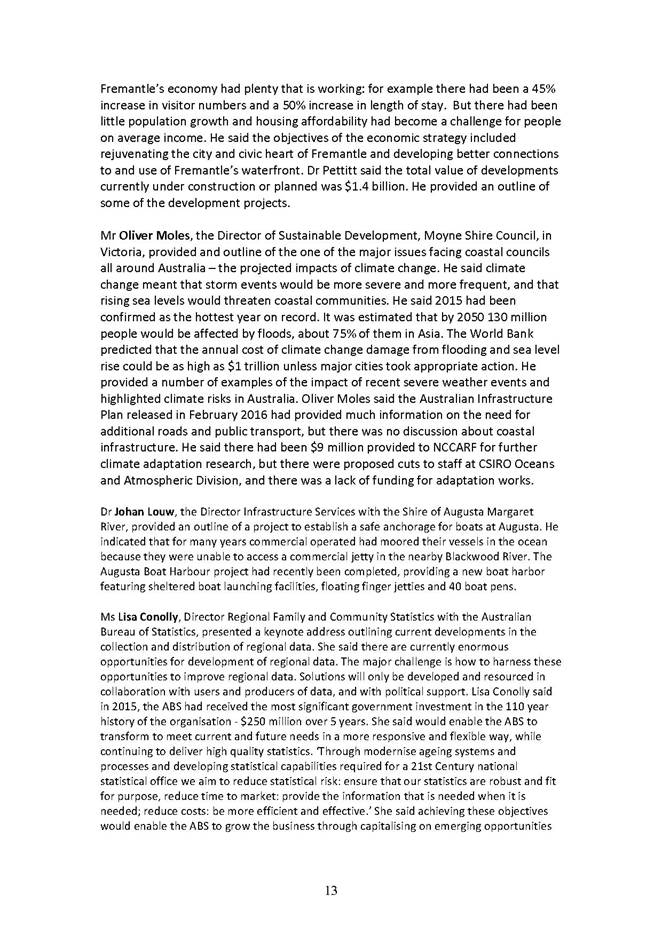 Fremantle's economy had plenty that is working: for example there had been a 45% increase in visitor numbers and a 50% increase in length of stay. But there had been little population growth and housing affordability had become a challenge for people on average income. He said the objectives of the economic strategy included rejuvenating the city and civic heart of Fremantle and developing better connections to and use of Fremantle's waterfront. Dr Pettitt said the total value of developments currently under construction or planned was $1.4 billion. He provided an outline of some of the development projects.

Mr Oliver Moles, the Director of Sustainable Development, Moyne Shire Council, in Victoria, provided and outline of the one of the major issues facing coastal councils all around Australia – the projected impacts of climate change. He said climate change meant that storm events would be more severe and more frequent, and that rising sea levels would threaten coastal communities. He said 2015 had been confirmed as the hottest year on record. It was estimated that by 2050 130 million people would be affected by floods, about 75% of them in Asia. The World Bank predicted that the annual cost of climate change damage from flooding and sea level rise could be as high as $1 trillion unless major cities took appropriate action. He provided a number of examples of the impact of recent severe weather events and highlighted climate risks in Australia. Oliver Moles said the Australian Infrastructure Plan released in February 2016 had provided much information on the need for additional roads and public transport, but there was no discussion about coastal infrastructure. He said there had been $9 million provided to NCCARF for further climate adaptation research, but there were proposed cuts to staff at CSIRO Oceans and Atmospheric Division, and there was a lack of funding for adaptation works.

Dr Johan Louw, the Director Infrastructure Services with the Shire of Augusta Margaret River, provided an outline of a project to establish a safe anchorage for boats at Augusta. He indicated that for many years commercial operated had moored their vessels in the ocean because they were unable to access a commercial jetty in the nearby Blackwood River. The Augusta Boat Harbour project had recently been completed, providing a new boat harbor featuring sheltered boat launching facilities, floating finger jetties and 40 boat pens.

Ms Lisa Conolly, Director Regional Family and Community Statistics with the Australian Bureau of Statistics, presented a keynote address outlining current developments in the collection and distribution of regional data. She said there are currently enormous opportunities for development of regional data. The major challenge is how to harness these opportunities to improve regional data. Solutions will only be developed and resourced in collaboration with users and producers of data, and with political support. Lisa Conolly said in 2015, the ABS had received the most significant government investment in the 110 year history of the organisation - $250 million over 5 years. She said would enable the ABS to transform to meet current and future needs in a more responsive and flexible way, while continuing to deliver high quality statistics. 'Through modernise ageing systems and processes and developing statistical capabilities required for a 21st Century national statistical office we aim to reduce statistical risk: ensure that our statistics are robust and fit for purpose, reduce time to market: provide the information that is needed when it is needed; reduce costs: be more efficient and effective.' She said achieving these objectives would enable the ABS to grow the business through capitalising on emerging opportunities

13